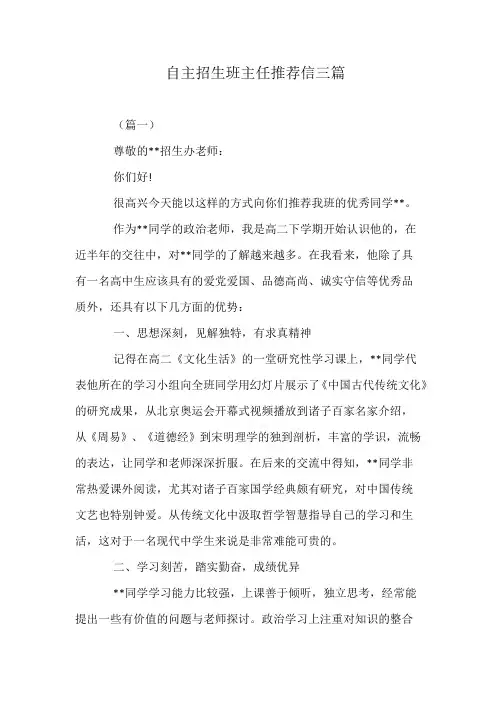 自主招生班主任推荐信三篇

（篇一）

尊敬的**招生办老师：

你们好!

很高兴今天能以这样的方式向你们推荐我班的优秀同学**。

作为**同学的政治老师，我是高二下学期开始认识他的，在近半年的交往中，对**同学的了解越来越多。在我看来，他除了具有一名高中生应该具有的爱党爱国、品德高尚、诚实守信等优秀品质外，还具有以下几方面的优势：

一、思想深刻，见解独特，有求真精神

记得在高二《文化生活》的一堂研究性学习课上，**同学代表他所在的学习小组向全班同学用幻灯片展示了《中国古代传统文化》的研究成果，从北京奥运会开幕式视频播放到诸子百家名家介绍，从《周易》、《道德经》到宋明理学的独到剖析，丰富的学识，流畅的表达，让同学和老师深深折服。在后来的交流中得知，**同学非常热爱课外阅读，尤其对诸子百家国学经典颇有研究，对中国传统文艺也特别钟爱。从传统文化中汲取哲学智慧指导自己的学习和生活，这对于一名现代中学生来说是非常难能可贵的。

二、学习刻苦，踏实勤奋，成绩优异

**同学学习能力比较强，上课善于倾听，独立思考，经常能提出一些有价值的问题与老师探讨。政治学习上注重对知识的整合